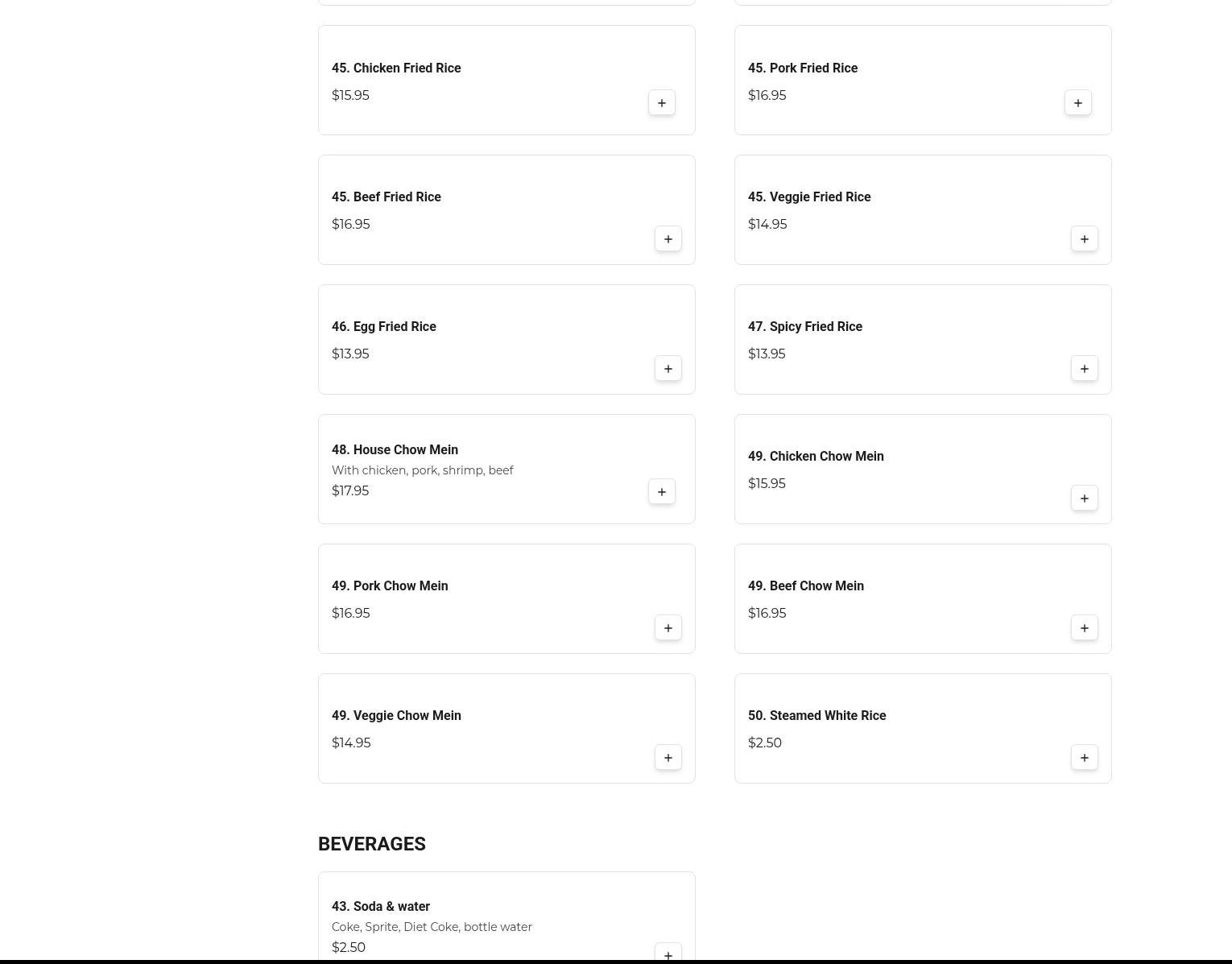 45. Chicken Fried Rice
$15.95
+

45. Pork Fried Rice
$16.95
+

45. Beef Fried Rice
$16.95
+

45. Veggie Fried Rice
$14.95
+

46. Egg Fried Rice
$13.95
+

47. Spicy Fried Rice
$13.95
+

48. House Chow Mein
With chicken, pork, shrimp, beef
$17.95
+

49. Chicken Chow Mein
$15.95
+

49. Pork Chow Mein
$16.95
+

49. Beef Chow Mein
$16.95
+

49. Veggie Chow Mein
$14.95
+

50. Steamed White Rice
$2.50
+

BEVERAGES

43. Soda & water
Coke, Sprite, Diet Coke, bottle water
$2.50
+